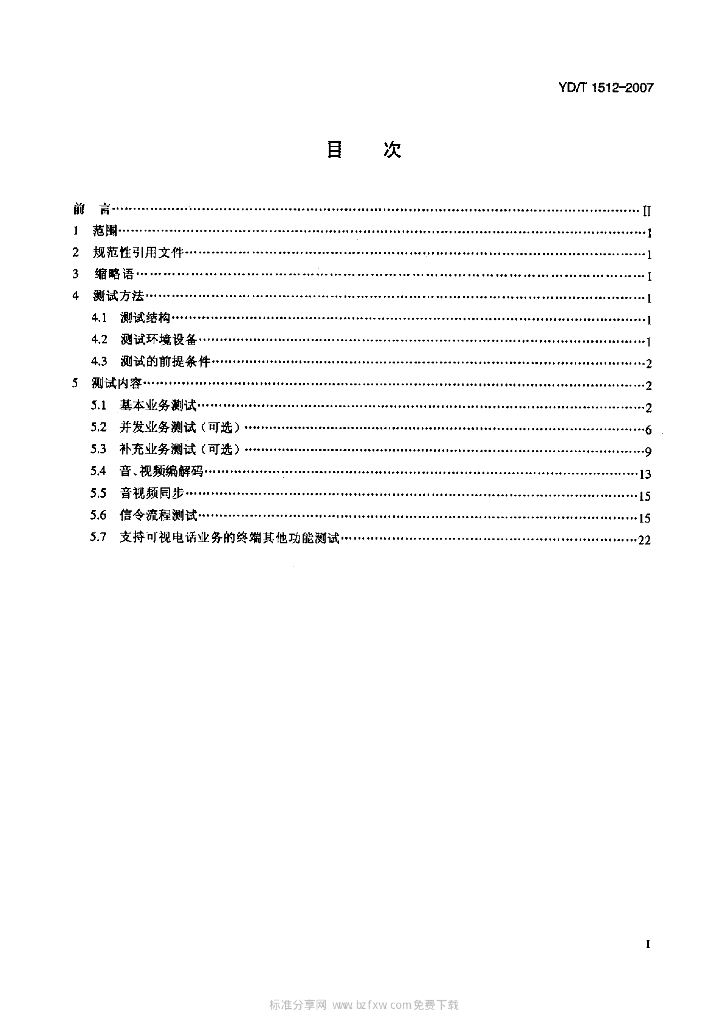 YD/T 1512-2007

目 次

前 言……II
1 范围……1
2 规范性引用文件……1
3 缩略语……1
4 测试方法……1
4.1 测试结构……1
4.2 测试环境设备……1
4.3 测试的前提条件……2
5 测试内容……2
5.1 基本业务测试……2
5.2 并发业务测试（可选）……6
5.3 补充业务测试（可选）……9
5.4 音、视频编解码……13
5.5 音视频同步……15
5.6 信令流程测试……15
5.7 支持可视电话业务的终端其他功能测试……22

I

标准分享网 www.bzfxw.com免费下载